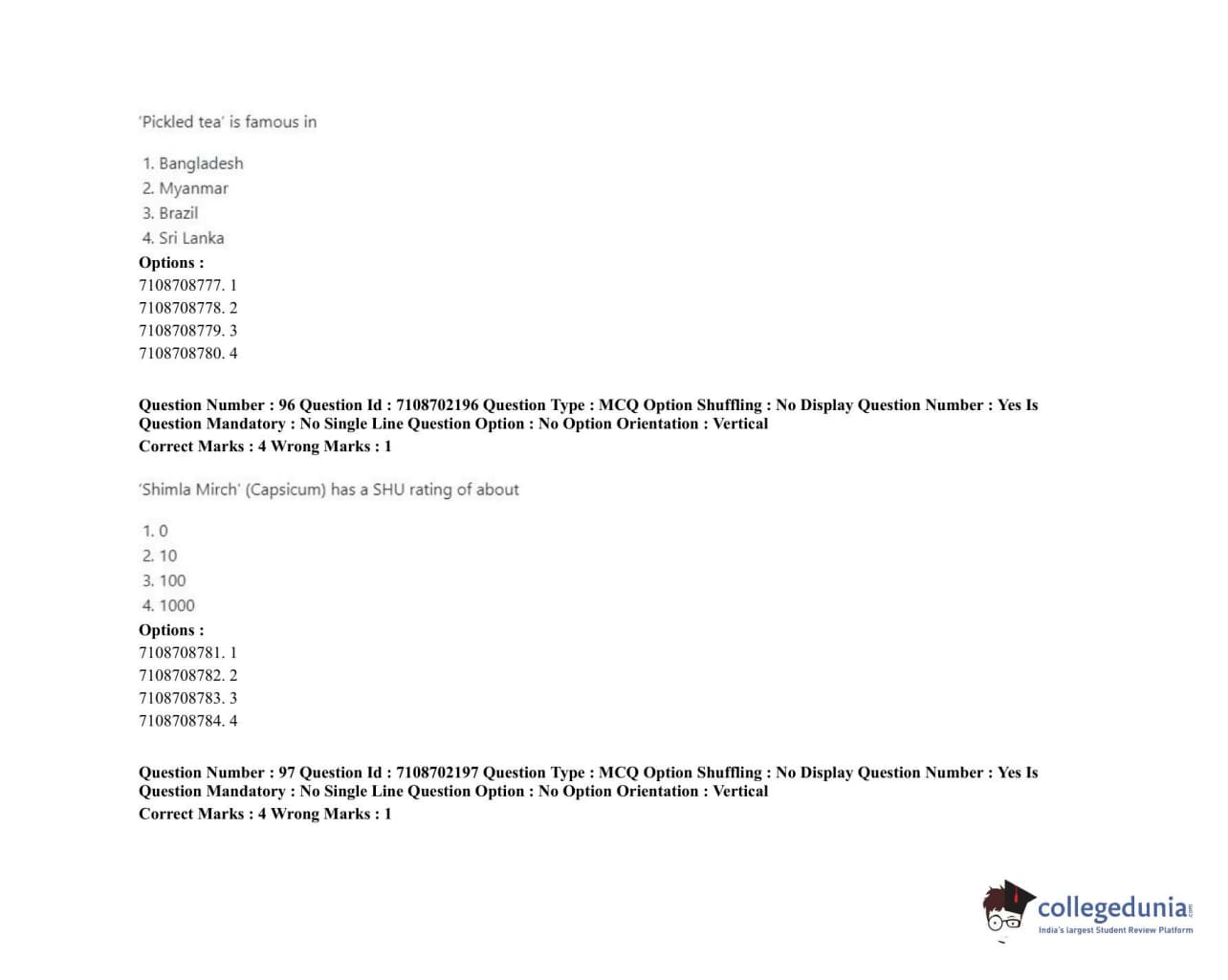 'Pickled tea' is famous in

1. Bangladesh
2. Myanmar
3. Brazil
4. Sri Lanka

Options :
7108708777. 1
7108708778. 2
7108708779. 3
7108708780. 4

Question Number : 96 Question Id : 7108702196 Question Type : MCQ Option Shuffling : No Display Question Number : Yes Is Question Mandatory : No Single Line Question Option : No Option Orientation : Vertical
Correct Marks : 4 Wrong Marks : 1

'Shimla Mirch' (Capsicum) has a SHU rating of about

1. 0
2. 10
3. 100
4. 1000

Options :
7108708781. 1
7108708782. 2
7108708783. 3
7108708784. 4

Question Number : 97 Question Id : 7108702197 Question Type : MCQ Option Shuffling : No Display Question Number : Yes Is Question Mandatory : No Single Line Question Option : No Option Orientation : Vertical
Correct Marks : 4 Wrong Marks : 1

collegedunia.com
India's largest Student Review Platform